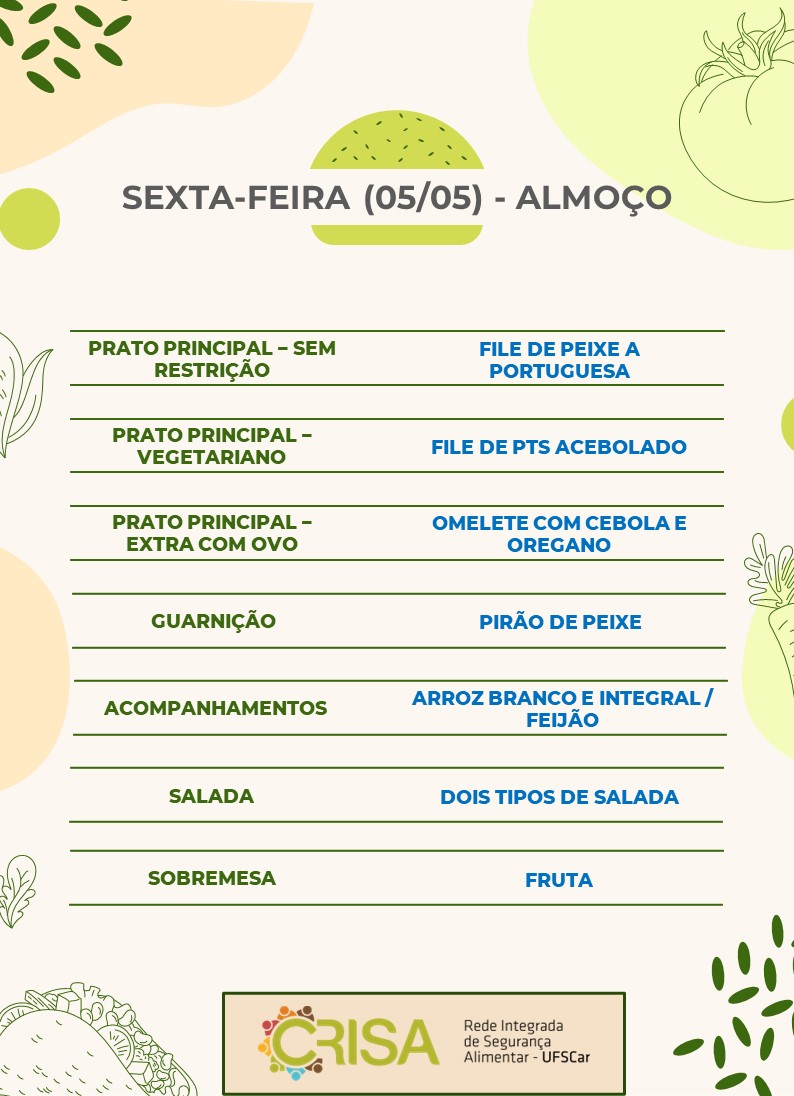 SEXTA-FEIRA (05/05) - ALMOÇO

| | |
|---|---|
| PRATO PRINCIPAL – SEM RESTRIÇÃO | FILE DE PEIXE A PORTUGUESA |
| PRATO PRINCIPAL – VEGETARIANO | FILE DE PTS ACEBOLADO |
| PRATO PRINCIPAL – EXTRA COM OVO | OMELETE COM CEBOLA E OREGANO |
| GUARNIÇÃO | PIRÃO DE PEIXE |
| ACOMPANHAMENTOS | ARROZ BRANCO E INTEGRAL / FEIJÃO |
| SALADA | DOIS TIPOS DE SALADA |
| SOBREMESA | FRUTA |

CRISA
Rede Integrada de Segurança Alimentar - UFSCar